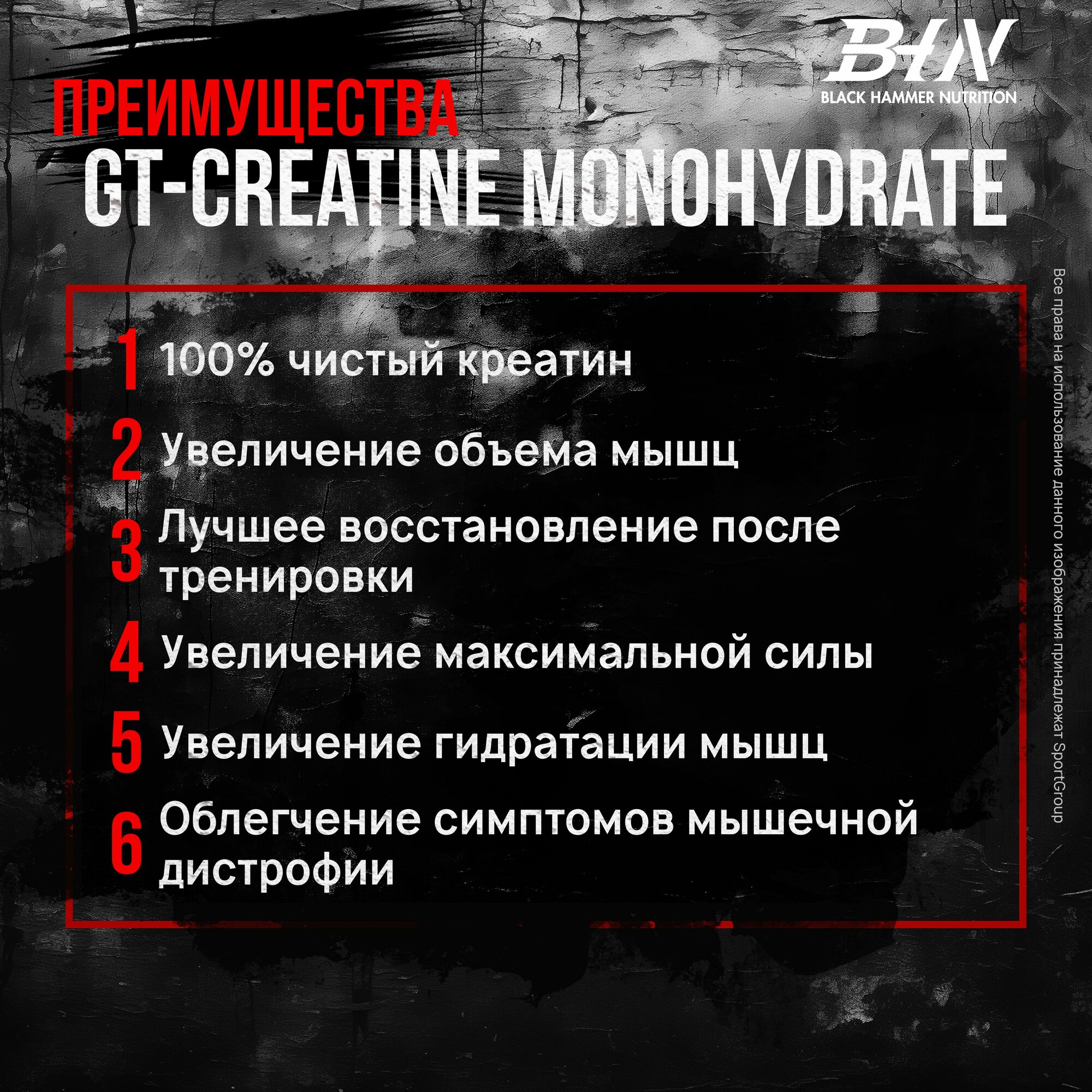 BHN
BLACK HAMMER NUTRITION

ПРЕИМУЩЕСТВА
GT-CREATINE MONOHYDRATE

1 100% чистый креатин

2 Увеличение объема мышц

3 Лучшее восстановление после тренировки

4 Увеличение максимальной силы

5 Увеличение гидратации мышц

6 Облегчение симптомов мышечной дистрофии

Все права на использование данного изображения принадлежат SportGroup